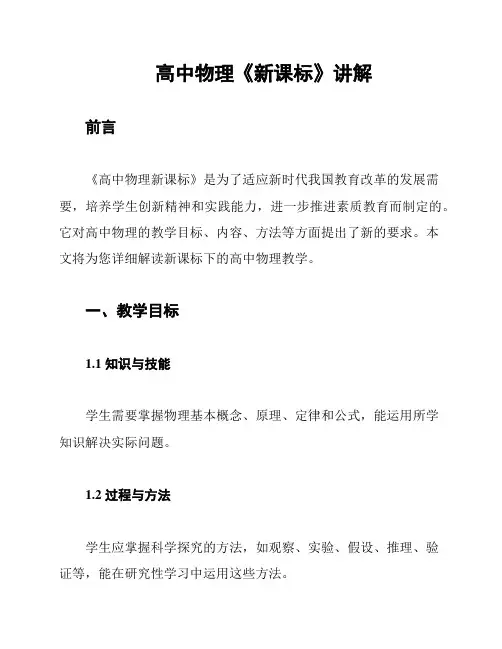 高中物理《新课标》讲解

前言

《高中物理新课标》是为了适应新时代我国教育改革的发展需要，培养学生创新精神和实践能力，进一步推进素质教育而制定的。它对高中物理的教学目标、内容、方法等方面提出了新的要求。本文将为您详细解读新课标下的高中物理教学。

一、教学目标

1.1 知识与技能

学生需要掌握物理基本概念、原理、定律和公式，能运用所学知识解决实际问题。

1.2 过程与方法

学生应掌握科学探究的方法，如观察、实验、假设、推理、验证等，能在研究性学习中运用这些方法。